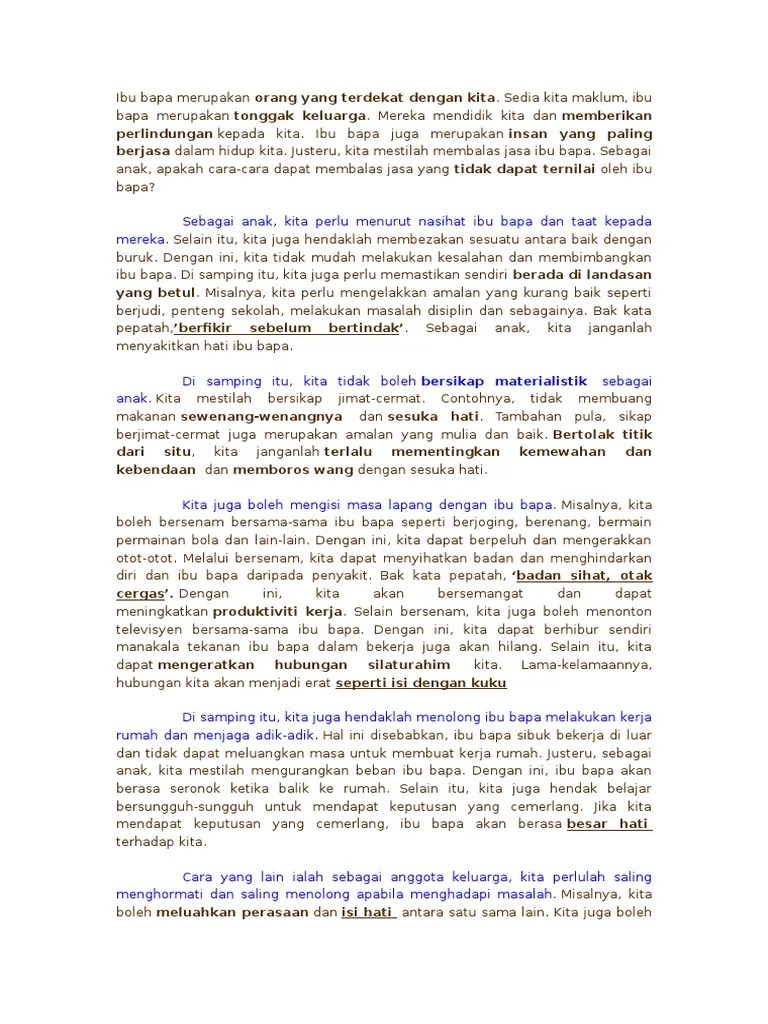 Ibu bapa merupakan orang yang terdekat dengan kita. Sedia kita maklum, ibu bapa merupakan tonggak keluarga. Mereka mendidik kita dan memberikan perlindungan kepada kita. Ibu bapa juga merupakan insan yang paling berjasa dalam hidup kita. Justeru, kita mestilah membalas jasa ibu bapa. Sebagai anak, apakah cara-cara dapat membalas jasa yang tidak dapat ternilai oleh ibu bapa?

Sebagai anak, kita perlu menurut nasihat ibu bapa dan taat kepada mereka. Selain itu, kita juga hendaklah membezakan sesuatu antara baik dengan buruk. Dengan ini, kita tidak mudah melakukan kesalahan dan membimbangkan ibu bapa. Di samping itu, kita juga perlu memastikan sendiri berada di landasan yang betul. Misalnya, kita perlu mengelakkan amalan yang kurang baik seperti berjudi, penteng sekolah, melakukan masalah disiplin dan sebagainya. Bak kata pepatah,'berfikir sebelum bertindak'. Sebagai anak, kita janganlah menyakitkan hati ibu bapa.

Di samping itu, kita tidak boleh bersikap materialistik sebagai anak. Kita mestilah bersikap jimat-cermat. Contohnya, tidak membuang makanan sewenang-wenangnya dan sesuka hati. Tambahan pula, sikap berjimat-cermat juga merupakan amalan yang mulia dan baik. Bertolak titik dari situ, kita janganlah terlalu mementingkan kemewahan dan kebendaan dan memboros wang dengan sesuka hati.

Kita juga boleh mengisi masa lapang dengan ibu bapa. Misalnya, kita boleh bersenam bersama-sama ibu bapa seperti berjoging, berenang, bermain permainan bola dan lain-lain. Dengan ini, kita dapat berpeluh dan mengerakkan otot-otot. Melalui bersenam, kita dapat menyihatkan badan dan menghindarkan diri dan ibu bapa daripada penyakit. Bak kata pepatah, 'badan sihat, otak cergas'. Dengan ini, kita akan bersemangat dan dapat meningkatkan produktiviti kerja. Selain bersenam, kita juga boleh menonton televisyen bersama-sama ibu bapa. Dengan ini, kita dapat berhibur sendiri manakala tekanan ibu bapa dalam bekerja juga akan hilang. Selain itu, kita dapat mengeratkan hubungan silaturahim kita. Lama-kelamaannya, hubungan kita akan menjadi erat seperti isi dengan kuku

Di samping itu, kita juga hendaklah menolong ibu bapa melakukan kerja rumah dan menjaga adik-adik. Hal ini disebabkan, ibu bapa sibuk bekerja di luar dan tidak dapat meluangkan masa untuk membuat kerja rumah. Justeru, sebagai anak, kita mestilah mengurangkan beban ibu bapa. Dengan ini, ibu bapa akan berasa seronok ketika balik ke rumah. Selain itu, kita juga hendak belajar bersungguh-sungguh untuk mendapat keputusan yang cemerlang. Jika kita mendapat keputusan yang cemerlang, ibu bapa akan berasa besar hati terhadap kita.

Cara yang lain ialah sebagai anggota keluarga, kita perlulah saling menghormati dan saling menolong apabila menghadapi masalah. Misalnya, kita boleh meluahkan perasaan dan isi hati antara satu sama lain. Kita juga boleh